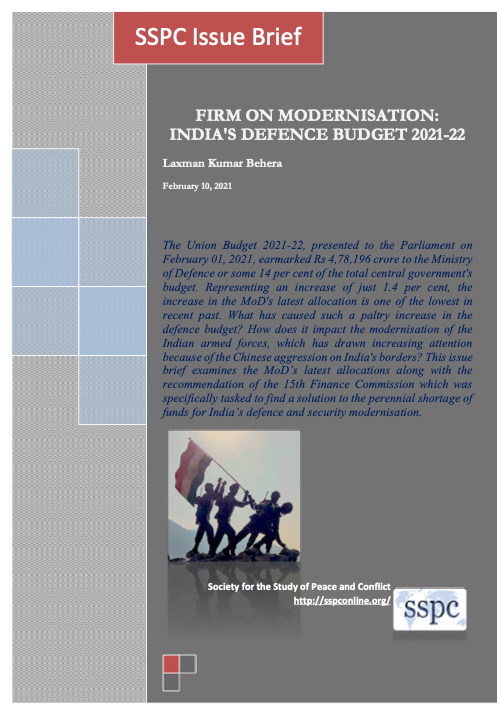 SSPC Issue Brief

FIRM ON MODERNISATION: INDIA'S DEFENCE BUDGET 2021-22

Laxman Kumar Behera

February 10, 2021

The Union Budget 2021-22, presented to the Parliament on February 01, 2021, earmarked Rs 4,78,196 crore to the Ministry of Defence or some 14 per cent of the total central government's budget. Representing an increase of just 1.4 per cent, the increase in the MoD's latest allocation is one of the lowest in recent past. What has caused such a paltry increase in the defence budget? How does it impact the modernisation of the Indian armed forces, which has drawn increasing attention because of the Chinese aggression on India's borders? This issue brief examines the MoD's latest allocations along with the recommendation of the 15th Finance Commission which was specifically tasked to find a solution to the perennial shortage of funds for India's defence and security modernisation.

Society for the Study of Peace and Conflict
http://sspconline.org/

sspc